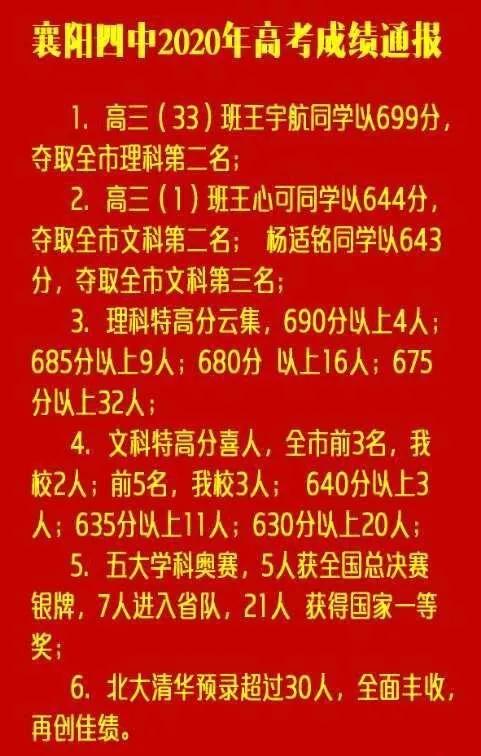 襄阳四中2020年高考成绩通报

1. 高三（33）班王宇航同学以699分，夺取全市理科第二名；

2. 高三（1）班王心可同学以644分，夺取全市文科第二名； 杨适铭同学以643分，夺取全市文科第三名；

3. 理科特高分云集，690分以上4人；685分以上9人；680分 以上16人；675分以上32人；

4. 文科特高分喜人，全市前3名，我校2人；前5名，我校3人； 640分以上3人；635分以上11人；630分以上20人；

5. 五大学科奥赛，5人获全国总决赛银牌，7人进入省队，21人 获得国家一等奖；

6. 北大清华预录超过30人，全面丰收，再创佳绩。